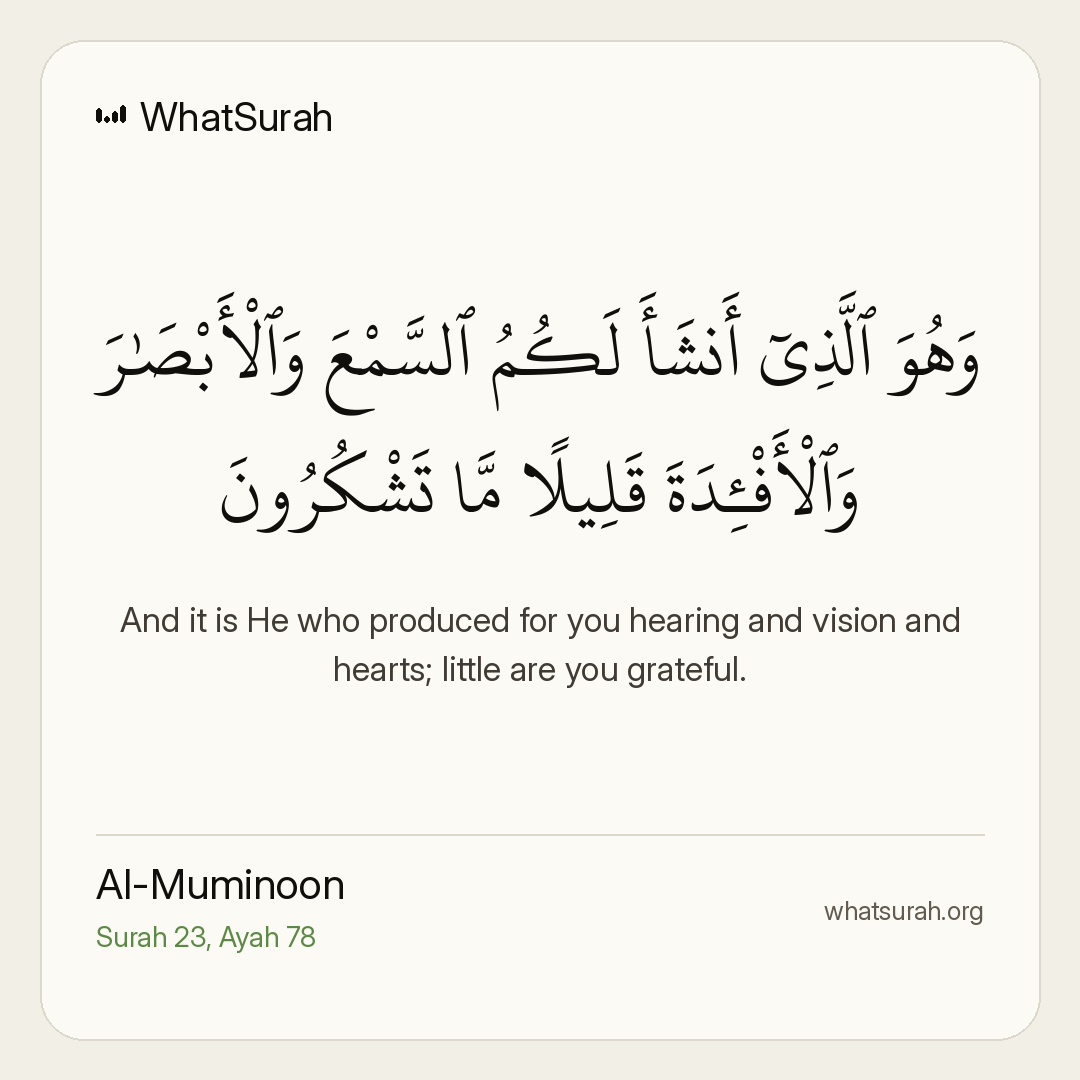 WhatSurah

وَهُوَ ٱلَّذِىٓ أَنشَأَ لَكُمُ ٱلسَّمْعَ وَٱلْأَبْصَٰرَ وَٱلْأَفْـِٔدَةَ قَلِيلًا مَّا تَشْكُرُونَ

And it is He who produced for you hearing and vision and hearts; little are you grateful.

Al-Muminoon
Surah 23, Ayah 78

whatsurah.org